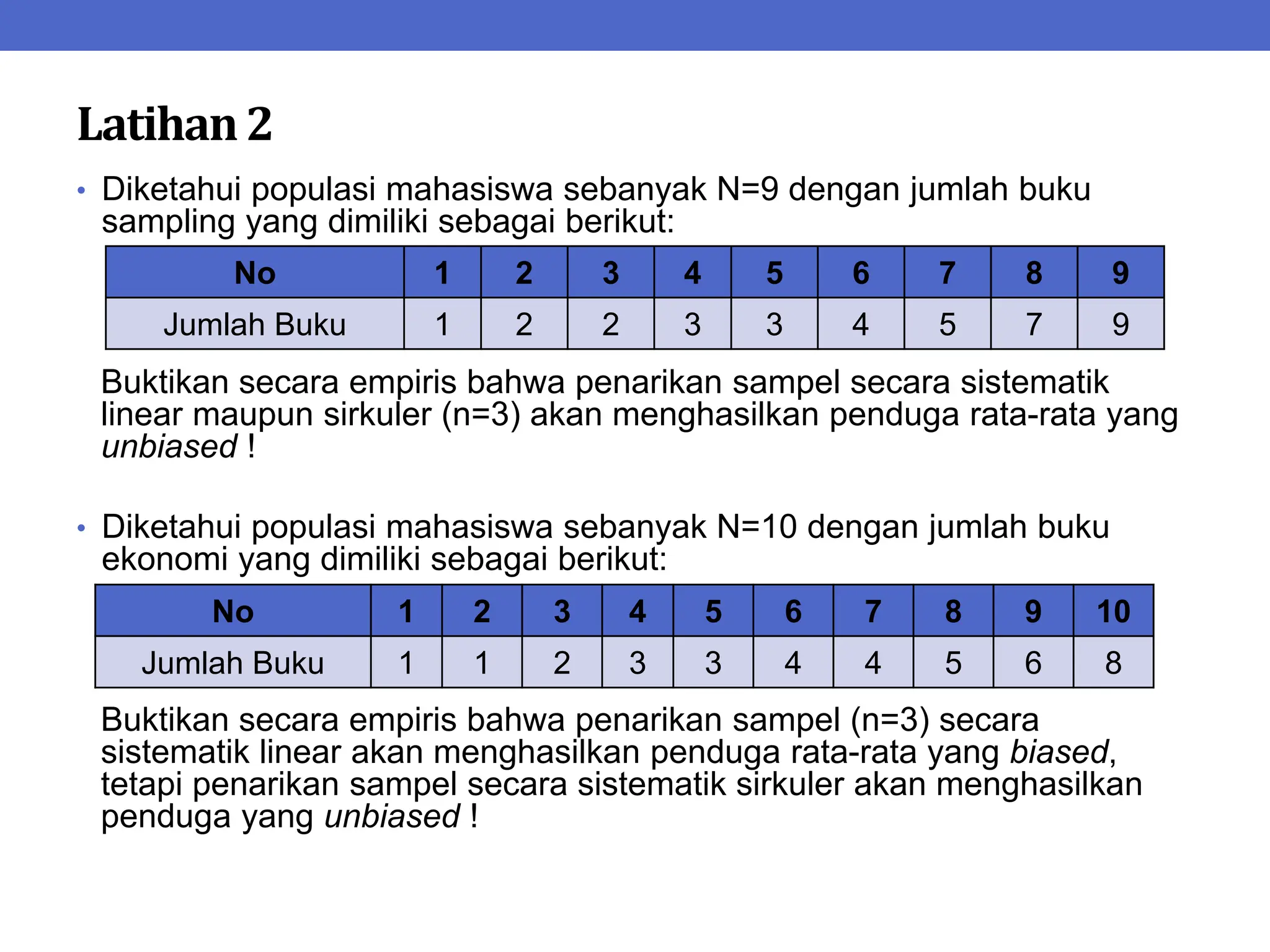 Latihan 2

• Diketahui populasi mahasiswa sebanyak N=9 dengan jumlah buku sampling yang dimiliki sebagai berikut:

| No | 1 | 2 | 3 | 4 | 5 | 6 | 7 | 8 | 9 |
|---|---|---|---|---|---|---|---|---|---|
| Jumlah Buku | 1 | 2 | 2 | 3 | 3 | 4 | 5 | 7 | 9 |

Buktikan secara empiris bahwa penarikan sampel secara sistematik linear maupun sirkuler (n=3) akan menghasilkan penduga rata-rata yang unbiased !

• Diketahui populasi mahasiswa sebanyak N=10 dengan jumlah buku ekonomi yang dimiliki sebagai berikut:

| No | 1 | 2 | 3 | 4 | 5 | 6 | 7 | 8 | 9 | 10 |
|---|---|---|---|---|---|---|---|---|---|---|
| Jumlah Buku | 1 | 1 | 2 | 3 | 3 | 4 | 4 | 5 | 6 | 8 |

Buktikan secara empiris bahwa penarikan sampel (n=3) secara sistematik linear akan menghasilkan penduga rata-rata yang biased, tetapi penarikan sampel secara sistematik sirkuler akan menghasilkan penduga yang unbiased !